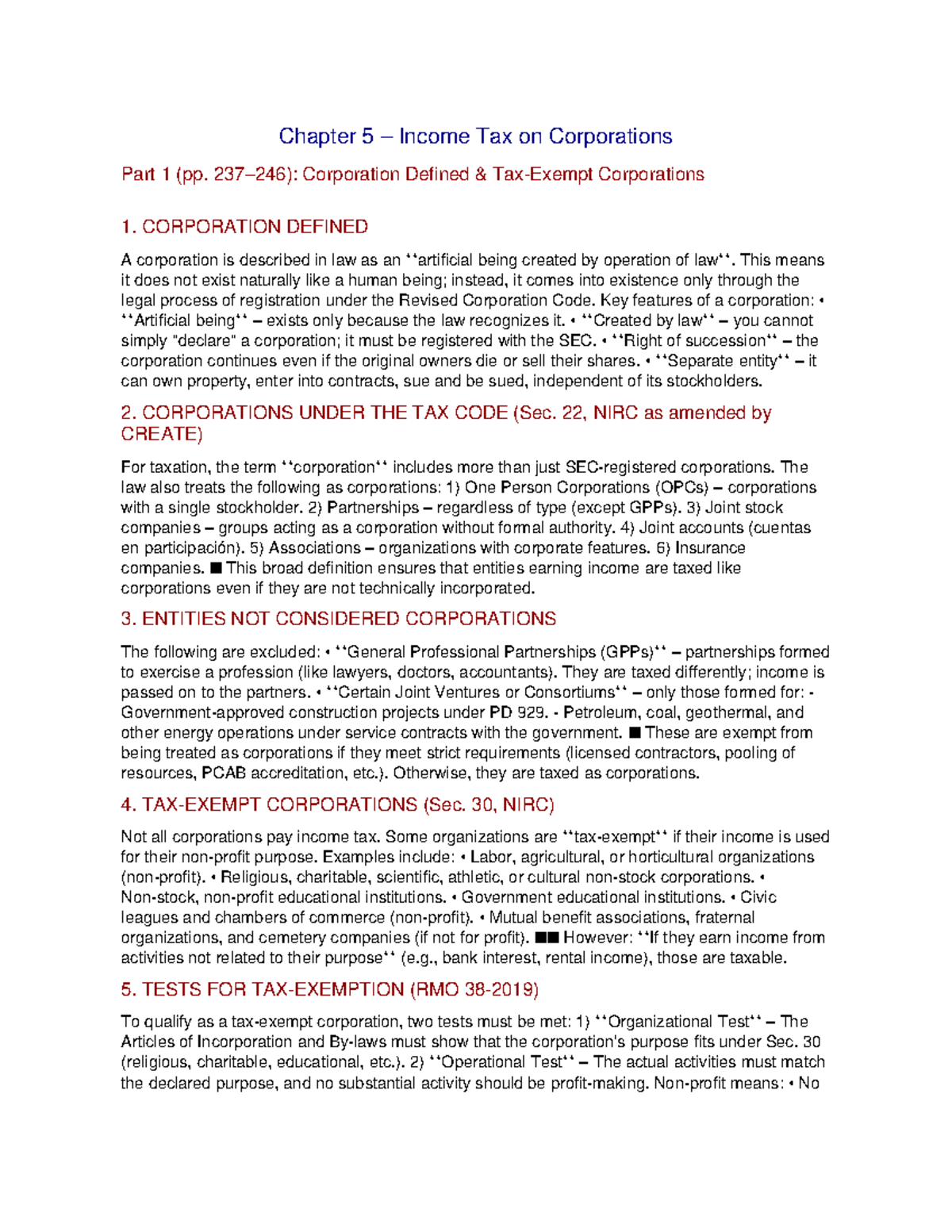 Chapter 5 – Income Tax on Corporations

Part 1 (pp. 237–246): Corporation Defined & Tax-Exempt Corporations

1. CORPORATION DEFINED

A corporation is described in law as an ''artificial being created by operation of law''. This means it does not exist naturally like a human being; instead, it comes into existence only through the legal process of registration under the Revised Corporation Code. Key features of a corporation: • ''Artificial being'' – exists only because the law recognizes it. • ''Created by law'' – you cannot simply "declare" a corporation; it must be registered with the SEC. • ''Right of succession'' – the corporation continues even if the original owners die or sell their shares. • ''Separate entity'' – it can own property, enter into contracts, sue and be sued, independent of its stockholders.

2. CORPORATIONS UNDER THE TAX CODE (Sec. 22, NIRC as amended by CREATE)

For taxation, the term ''corporation'' includes more than just SEC-registered corporations. The law also treats the following as corporations: 1) One Person Corporations (OPCs) – corporations with a single stockholder. 2) Partnerships – regardless of type (except GPPs). 3) Joint stock companies – groups acting as a corporation without formal authority. 4) Joint accounts (cuentas en participación). 5) Associations – organizations with corporate features. 6) Insurance companies. ■ This broad definition ensures that entities earning income are taxed like corporations even if they are not technically incorporated.

3. ENTITIES NOT CONSIDERED CORPORATIONS

The following are excluded: • ''General Professional Partnerships (GPPs)'' – partnerships formed to exercise a profession (like lawyers, doctors, accountants). They are taxed differently; income is passed on to the partners. • ''Certain Joint Ventures or Consortiums'' – only those formed for: - Government-approved construction projects under PD 929. - Petroleum, coal, geothermal, and other energy operations under service contracts with the government. ■ These are exempt from being treated as corporations if they meet strict requirements (licensed contractors, pooling of resources, PCAB accreditation, etc.). Otherwise, they are taxed as corporations.

4. TAX-EXEMPT CORPORATIONS (Sec. 30, NIRC)

Not all corporations pay income tax. Some organizations are ''tax-exempt'' if their income is used for their non-profit purpose. Examples include: • Labor, agricultural, or horticultural organizations (non-profit). • Religious, charitable, scientific, athletic, or cultural non-stock corporations. • Non-stock, non-profit educational institutions. • Government educational institutions. • Civic leagues and chambers of commerce (non-profit). • Mutual benefit associations, fraternal organizations, and cemetery companies (if not for profit). ■■ However: ''If they earn income from activities not related to their purpose'' (e.g., bank interest, rental income), those are taxable.

5. TESTS FOR TAX-EXEMPTION (RMO 38-2019)

To qualify as a tax-exempt corporation, two tests must be met: 1) ''Organizational Test'' – The Articles of Incorporation and By-laws must show that the corporation's purpose fits under Sec. 30 (religious, charitable, educational, etc.). 2) ''Operational Test'' – The actual activities must match the declared purpose, and no substantial activity should be profit-making. Non-profit means: • No